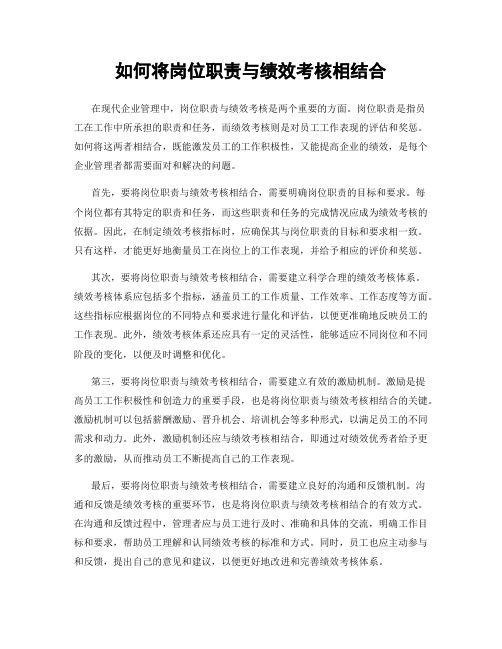 如何将岗位职责与绩效考核相结合

在现代企业管理中，岗位职责与绩效考核是两个重要的方面。岗位职责是指员工在工作中所承担的职责和任务，而绩效考核则是对员工工作表现的评估和奖惩。如何将这两者相结合，既能激发员工的工作积极性，又能提高企业的绩效，是每个企业管理者都需要面对和解决的问题。

首先，要将岗位职责与绩效考核相结合，需要明确岗位职责的目标和要求。每个岗位都有其特定的职责和任务，而这些职责和任务的完成情况应成为绩效考核的依据。因此，在制定绩效考核指标时，应确保其与岗位职责的目标和要求相一致。只有这样，才能更好地衡量员工在岗位上的工作表现，并给予相应的评价和奖惩。

其次，要将岗位职责与绩效考核相结合，需要建立科学合理的绩效考核体系。绩效考核体系应包括多个指标，涵盖员工的工作质量、工作效率、工作态度等方面。这些指标应根据岗位的不同特点和要求进行量化和评估，以便更准确地反映员工的工作表现。此外，绩效考核体系还应具有一定的灵活性，能够适应不同岗位和不同阶段的变化，以便及时调整和优化。

第三，要将岗位职责与绩效考核相结合，需要建立有效的激励机制。激励是提高员工工作积极性和创造力的重要手段，也是将岗位职责与绩效考核相结合的关键。激励机制可以包括薪酬激励、晋升机会、培训机会等多种形式，以满足员工的不同需求和动力。此外，激励机制还应与绩效考核相结合，即通过对绩效优秀者给予更多的激励，从而推动员工不断提高自己的工作表现。

最后，要将岗位职责与绩效考核相结合，需要建立良好的沟通和反馈机制。沟通和反馈是绩效考核的重要环节，也是将岗位职责与绩效考核相结合的有效方式。在沟通和反馈过程中，管理者应与员工进行及时、准确和具体的交流，明确工作目标和要求，帮助员工理解和认同绩效考核的标准和方式。同时，员工也应主动参与和反馈，提出自己的意见和建议，以便更好地改进和完善绩效考核体系。